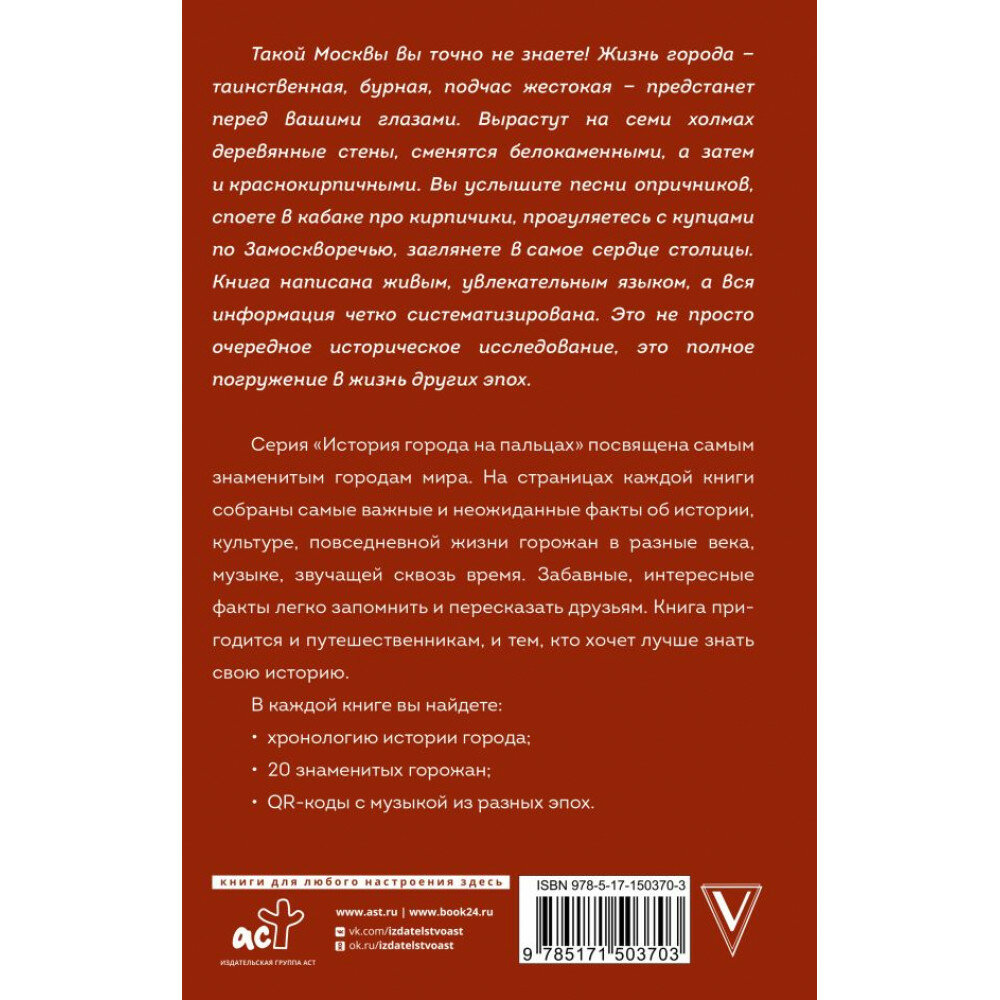 Такой Москвы вы точно не знаете! Жизнь города – таинственная, бурная, подчас жестокая – предстанет перед вашими глазами. Вырастут на семи холмах деревянные стены, сменятся белокаменными, а затем и краснокирпичными. Вы услышите песни опричников, споете в кабаке про кирпичики, прогуляетесь с купцами по Замоскворечью, заглянете в самое сердце столицы. Книга написана живым, увлекательным языком, а вся информация четко систематизирована. Это не просто очередное историческое исследование, это полное погружение в жизнь других эпох.

Серия «История города на пальцах» посвящена самым знаменитым городам мира. На страницах каждой книги собраны самые важные и неожиданные факты об истории, культуре, повседневной жизни горожан в разные века, музыке, звучащей сквозь время. Забавные, интересные факты легко запомнить и пересказать друзьям. Книга пригодится и путешественникам, и тем, кто хочет лучше знать свою историю.

В каждой книге вы найдете:

• хронологию истории города;

• 20 знаменитых горожан;

• QR-коды с музыкой из разных эпох.

книги для любого настроения здесь

аст

ИЗДАТЕЛЬСКАЯ ГРУППА АСТ

www.ast.ru | www.book24.ru

vk.com/izdatelstvoast

ok.ru/izdatelstvoast

ISBN 978-5-17-150370-3

9 785171 503703